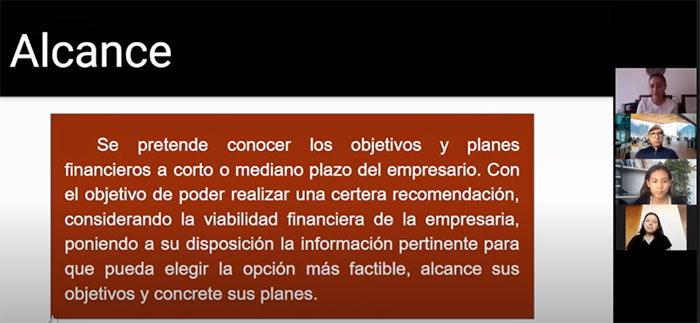 Alcance

Se pretende conocer los objetivos y planes financieros a corto o mediano plazo del empresario. Con el objetivo de poder realizar una certera recomendación, considerando la viabilidad financiera de la empresaria, poniendo a su disposición la información pertinente para que pueda elegir la opción más factible, alcance sus objetivos y concrete sus planes.